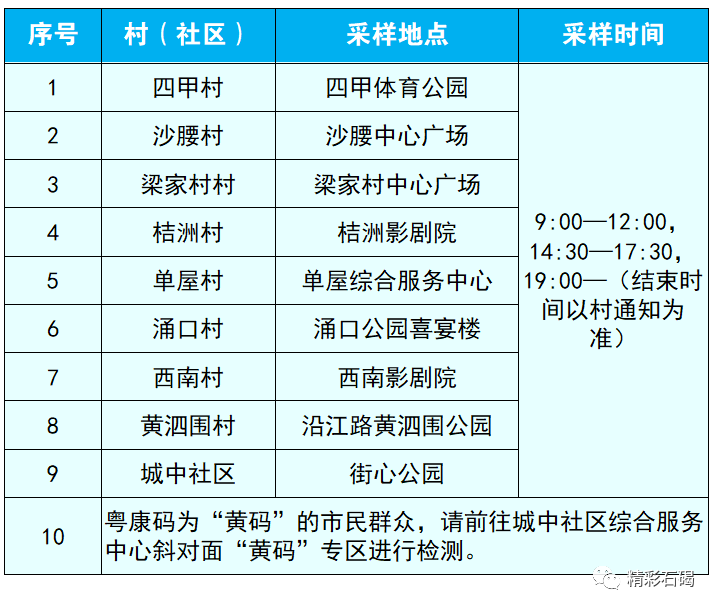 | 序号 | 村（社区） | 采样地点 | 采样时间 |
|---|---|---|---|
| 1 | 四甲村 | 四甲体育公园 | 9:00—12:00，14:30—17:30，19:00—（结束时间以村通知为准） |
| 2 | 沙腰村 | 沙腰中心广场 | |
| 3 | 梁家村村 | 梁家村中心广场 | |
| 4 | 桔洲村 | 桔洲影剧院 | |
| 5 | 单屋村 | 单屋综合服务中心 | |
| 6 | 涌口村 | 涌口公园喜宴楼 | |
| 7 | 西南村 | 西南影剧院 | |
| 8 | 黄泗围村 | 沿江路黄泗围公园 | |
| 9 | 城中社区 | 街心公园 | |
| 10 | 粤康码为“黄码”的市民群众，请前往城中社区综合服务中心斜对面“黄码”专区进行检测。 | | |

精彩石碣